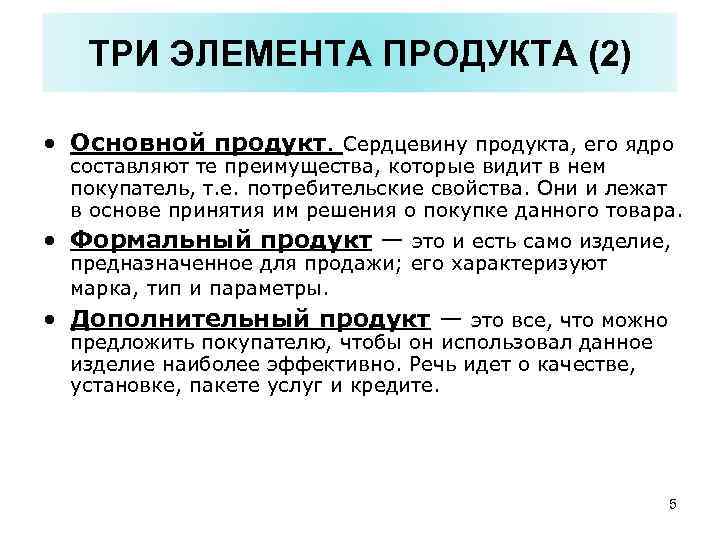 ТРИ ЭЛЕМЕНТА ПРОДУКТА (2)

• Основной продукт. Сердцевину продукта, его ядро составляют те преимущества, которые видит в нем покупатель, т.е. потребительские свойства. Они и лежат в основе принятия им решения о покупке данного товара.

• Формальный продукт — это и есть само изделие, предназначенное для продажи; его характеризуют марка, тип и параметры.

• Дополнительный продукт — это все, что можно предложить покупателю, чтобы он использовал данное изделие наиболее эффективно. Речь идет о качестве, установке, пакете услуг и кредите.

5